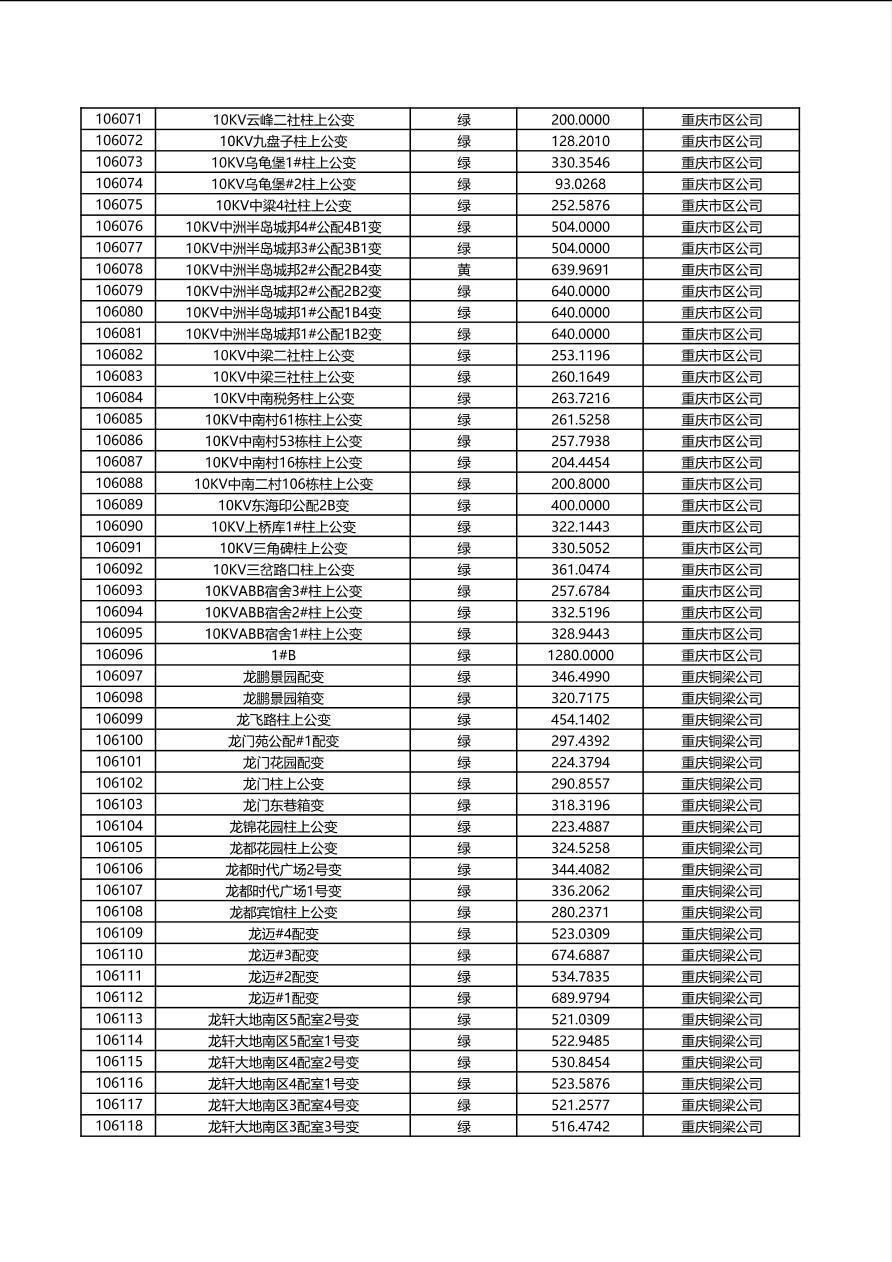 | 106071 | 10KV云峰二社柱上公变 | 绿 | 200.0000 | 重庆市区公司 |
|---|---|---|---|---|
| 106072 | 10KV九盘子柱上公变 | 绿 | 128.2010 | 重庆市区公司 |
| 106073 | 10KV乌龟堡1#柱上公变 | 绿 | 330.3546 | 重庆市区公司 |
| 106074 | 10KV乌龟堡#2柱上公变 | 绿 | 93.0268 | 重庆市区公司 |
| 106075 | 10KV中梁4社柱上公变 | 绿 | 252.5876 | 重庆市区公司 |
| 106076 | 10KV中洲半岛城邦4#公配4B1变 | 绿 | 504.0000 | 重庆市区公司 |
| 106077 | 10KV中洲半岛城邦3#公配3B1变 | 绿 | 504.0000 | 重庆市区公司 |
| 106078 | 10KV中洲半岛城邦2#公配2B4变 | 黄 | 639.9691 | 重庆市区公司 |
| 106079 | 10KV中洲半岛城邦2#公配2B2变 | 绿 | 640.0000 | 重庆市区公司 |
| 106080 | 10KV中洲半岛城邦1#公配1B4变 | 绿 | 640.0000 | 重庆市区公司 |
| 106081 | 10KV中洲半岛城邦1#公配1B2变 | 绿 | 640.0000 | 重庆市区公司 |
| 106082 | 10KV中梁二社柱上公变 | 绿 | 253.1196 | 重庆市区公司 |
| 106083 | 10KV中梁三社柱上公变 | 绿 | 260.1649 | 重庆市区公司 |
| 106084 | 10KV中南税务柱上公变 | 绿 | 263.7216 | 重庆市区公司 |
| 106085 | 10KV中南村61栋柱上公变 | 绿 | 261.5258 | 重庆市区公司 |
| 106086 | 10KV中南村53栋柱上公变 | 绿 | 257.7938 | 重庆市区公司 |
| 106087 | 10KV中南村16栋柱上公变 | 绿 | 204.4454 | 重庆市区公司 |
| 106088 | 10KV中南二村106栋柱上公变 | 绿 | 200.8000 | 重庆市区公司 |
| 106089 | 10KV东海印公配2B变 | 绿 | 400.0000 | 重庆市区公司 |
| 106090 | 10KV上桥库1#柱上公变 | 绿 | 322.1443 | 重庆市区公司 |
| 106091 | 10KV三角碑柱上公变 | 绿 | 330.5052 | 重庆市区公司 |
| 106092 | 10KV三岔路口柱上公变 | 绿 | 361.0474 | 重庆市区公司 |
| 106093 | 10KVABB宿舍3#柱上公变 | 绿 | 257.6784 | 重庆市区公司 |
| 106094 | 10KVABB宿舍2#柱上公变 | 绿 | 332.5196 | 重庆市区公司 |
| 106095 | 10KVABB宿舍1#柱上公变 | 绿 | 328.9443 | 重庆市区公司 |
| 106096 | 1#B | 绿 | 1280.0000 | 重庆市区公司 |
| 106097 | 龙鹏景园配变 | 绿 | 346.4990 | 重庆铜梁公司 |
| 106098 | 龙鹏景园箱变 | 绿 | 320.7175 | 重庆铜梁公司 |
| 106099 | 龙飞路柱上公变 | 绿 | 454.1402 | 重庆铜梁公司 |
| 106100 | 龙门苑公配#1配变 | 绿 | 297.4392 | 重庆铜梁公司 |
| 106101 | 龙门花园配变 | 绿 | 224.3794 | 重庆铜梁公司 |
| 106102 | 龙门柱上公变 | 绿 | 290.8557 | 重庆铜梁公司 |
| 106103 | 龙门东巷箱变 | 绿 | 318.3196 | 重庆铜梁公司 |
| 106104 | 龙锦花园柱上公变 | 绿 | 223.4887 | 重庆铜梁公司 |
| 106105 | 龙都花园柱上公变 | 绿 | 324.5258 | 重庆铜梁公司 |
| 106106 | 龙都时代广场2号变 | 绿 | 344.4082 | 重庆铜梁公司 |
| 106107 | 龙都时代广场1号变 | 绿 | 336.2062 | 重庆铜梁公司 |
| 106108 | 龙都宾馆柱上公变 | 绿 | 280.2371 | 重庆铜梁公司 |
| 106109 | 龙迈#4配变 | 绿 | 523.0309 | 重庆铜梁公司 |
| 106110 | 龙迈#3配变 | 绿 | 674.6887 | 重庆铜梁公司 |
| 106111 | 龙迈#2配变 | 绿 | 534.7835 | 重庆铜梁公司 |
| 106112 | 龙迈#1配变 | 绿 | 689.9794 | 重庆铜梁公司 |
| 106113 | 龙轩大地南区5配室2号变 | 绿 | 521.0309 | 重庆铜梁公司 |
| 106114 | 龙轩大地南区5配室1号变 | 绿 | 522.9485 | 重庆铜梁公司 |
| 106115 | 龙轩大地南区4配室2号变 | 绿 | 530.8454 | 重庆铜梁公司 |
| 106116 | 龙轩大地南区4配室1号变 | 绿 | 523.5876 | 重庆铜梁公司 |
| 106117 | 龙轩大地南区3配室4号变 | 绿 | 521.2577 | 重庆铜梁公司 |
| 106118 | 龙轩大地南区3配室3号变 | 绿 | 516.4742 | 重庆铜梁公司 |